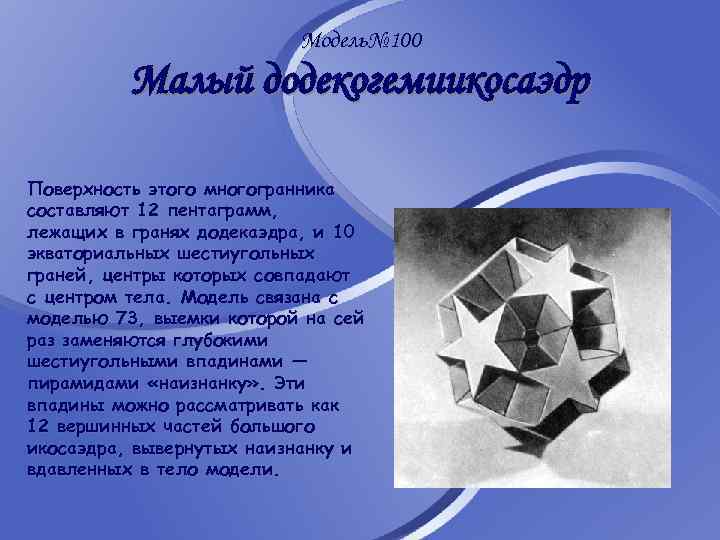 Модель№100

Малый додекогемиикосаэдр

Поверхность этого многогранника составляют 12 пентаграмм, лежащих в гранях додекаэдра, и 10 экваториальных шестиугольных граней, центры которых совпадают с центром тела. Модель связана с моделью 73, выемки которой на сей раз заменяются глубокими шестиугольными впадинами — пирамидами «наизнанку». Эти впадины можно рассматривать как 12 вершинных частей большого икосаэдра, вывернутых наизнанку и вдавленных в тело модели.